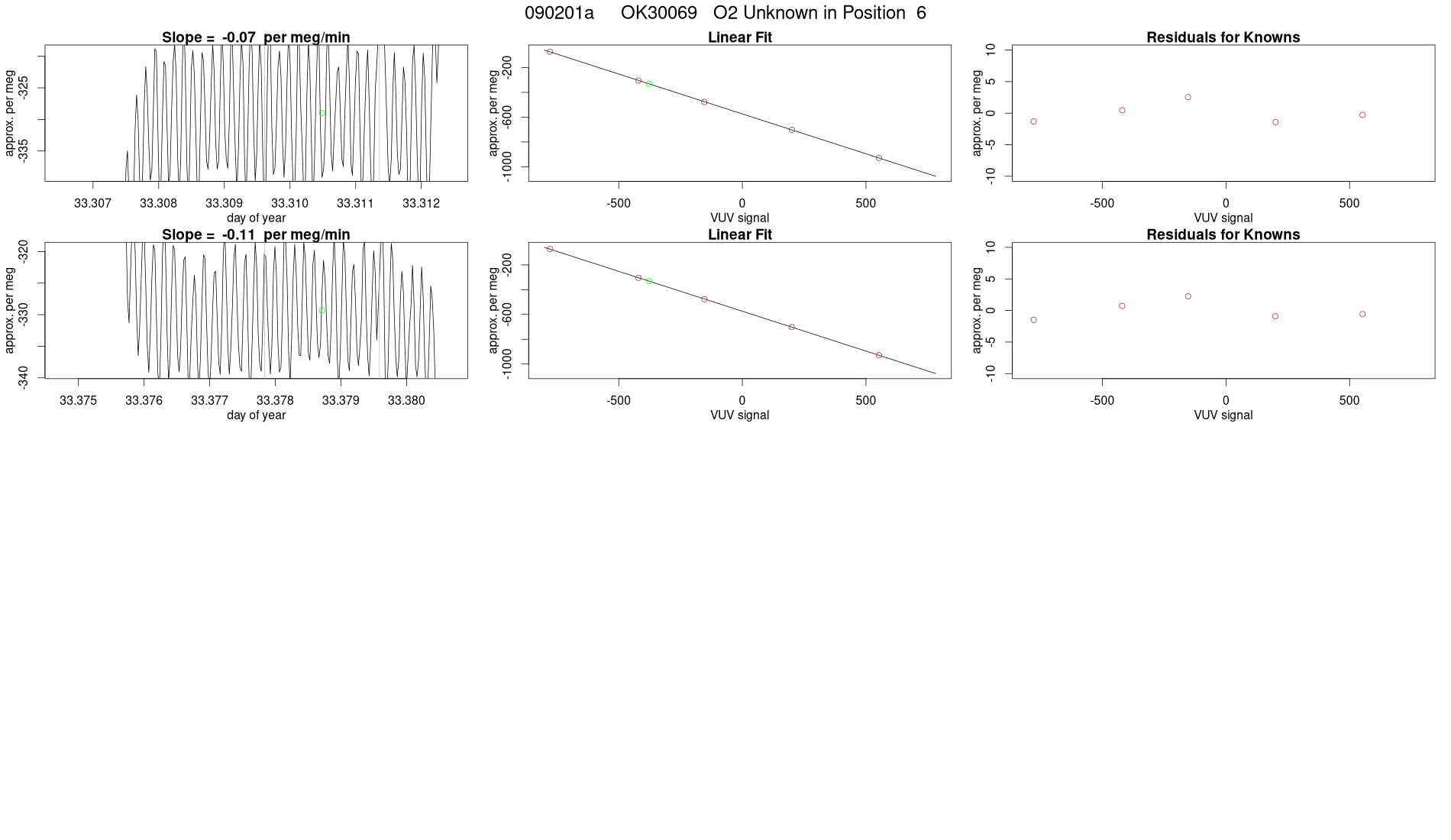 090201a OK30069 O2 Unknown in Position 6

Slope = -0.07 per meg/min

approx. per meg

-325

-335

33.307 33.308 33.309 33.310 33.311 33.312

day of year

Linear Fit

approx. per meg

-200

-600

-1000

-500 0 500

VUV signal

Residuals for Knowns

approx. per meg

10

5

0

-5

-10

-500 0 500

VUV signal

Slope = -0.11 per meg/min

approx. per meg

-320

-330

-340

33.375 33.376 33.377 33.378 33.379 33.380

day of year

Linear Fit

approx. per meg

-200

-600

-1000

-500 0 500

VUV signal

Residuals for Knowns

approx. per meg

10

5

0

-5

-10

-500 0 500

VUV signal